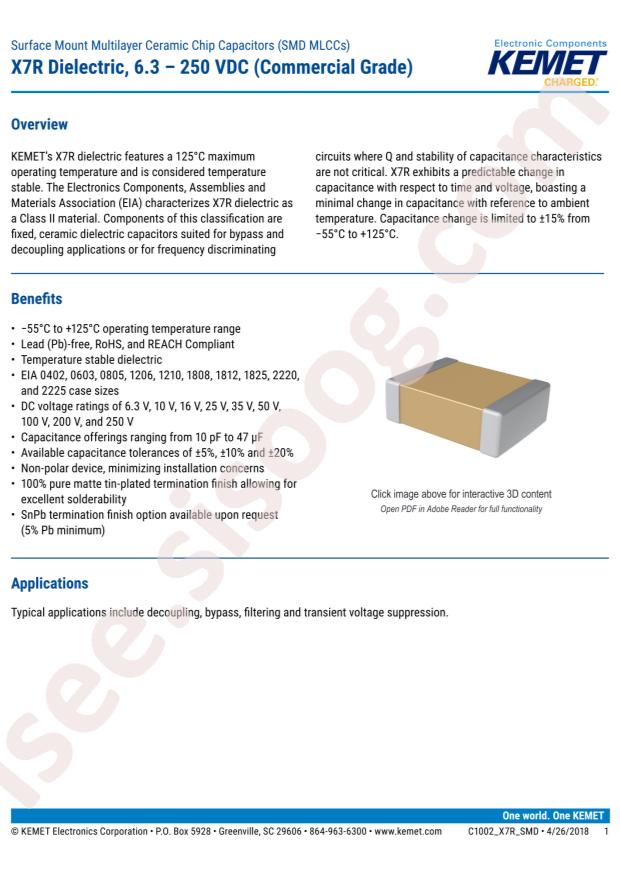 Surface Mount Multilayer Ceramic Chip Capacitors (SMD MLCCs)
X7R Dielectric, 6.3 – 250 VDC (Commercial Grade)

Electronic Components
KEMET
CHARGED.

Overview

KEMET's X7R dielectric features a 125°C maximum operating temperature and is considered temperature stable. The Electronics Components, Assemblies and Materials Association (EIA) characterizes X7R dielectric as a Class II material. Components of this classification are fixed, ceramic dielectric capacitors suited for bypass and decoupling applications or for frequency discriminating circuits where Q and stability of capacitance characteristics are not critical. X7R exhibits a predictable change in capacitance with respect to time and voltage, boasting a minimal change in capacitance with reference to ambient temperature. Capacitance change is limited to ±15% from −55°C to +125°C.

Benefits

• −55°C to +125°C operating temperature range
• Lead (Pb)-free, RoHS, and REACH Compliant
• Temperature stable dielectric
• EIA 0402, 0603, 0805, 1206, 1210, 1808, 1812, 1825, 2220, and 2225 case sizes
• DC voltage ratings of 6.3 V, 10 V, 16 V, 25 V, 35 V, 50 V, 100 V, 200 V, and 250 V
• Capacitance offerings ranging from 10 pF to 47 μF
• Available capacitance tolerances of ±5%, ±10% and ±20%
• Non-polar device, minimizing installation concerns
• 100% pure matte tin-plated termination finish allowing for excellent solderability
• SnPb termination finish option available upon request (5% Pb minimum)

Click image above for interactive 3D content
Open PDF in Adobe Reader for full functionality

Applications

Typical applications include decoupling, bypass, filtering and transient voltage suppression.

One world. One KEMET

© KEMET Electronics Corporation • P.O. Box 5928 • Greenville, SC 29606 • 864-963-6300 • www.kemet.com C1002_X7R_SMD • 4/26/2018 1

isee.sisoog.com